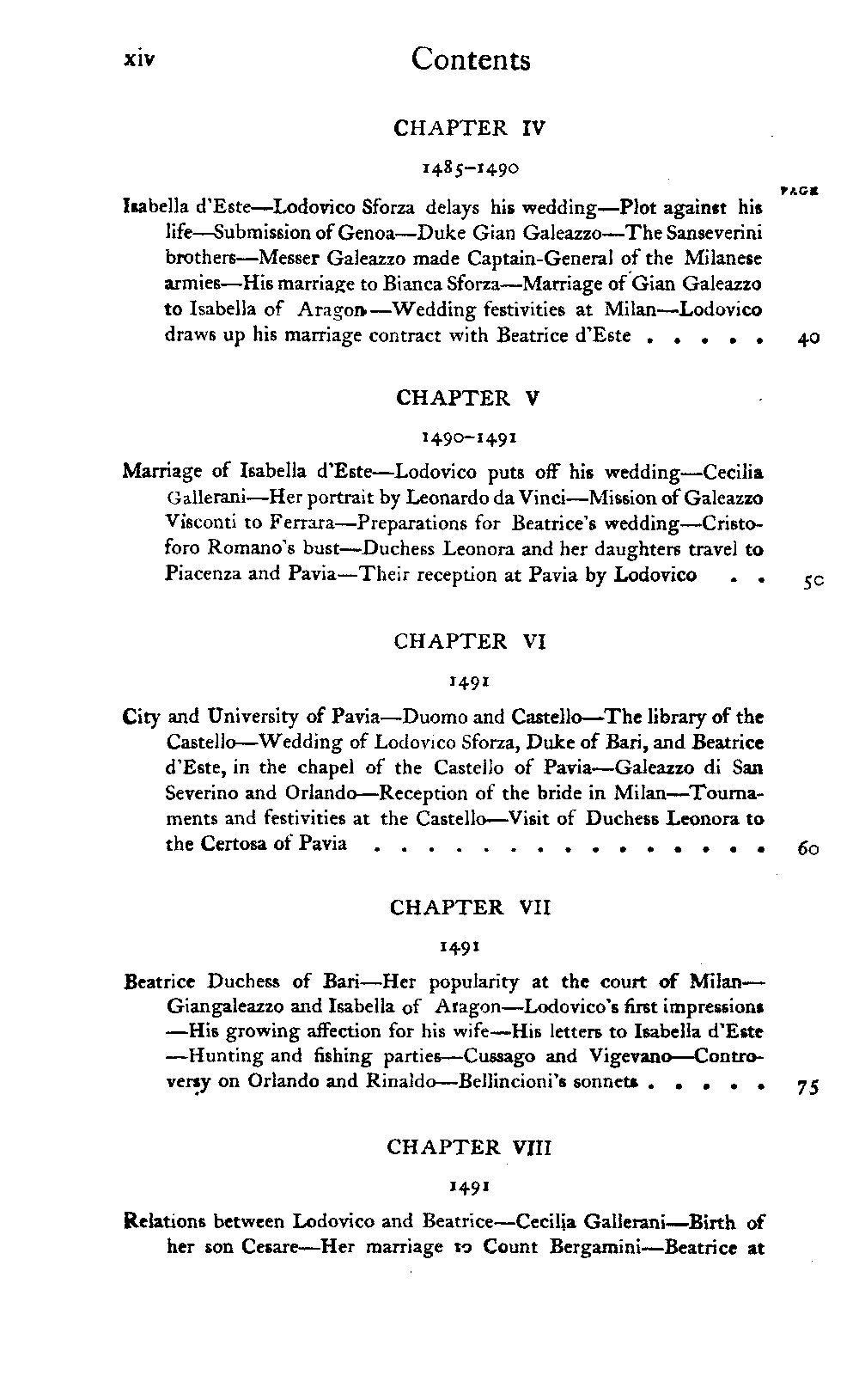 xiv Contents

CHAPTER IV

1485–1490

PAGE

Isabella d'Este—Lodovico Sforza delays his wedding—Plot against his life—Submission of Genoa—Duke Gian Galeazzo—The Sanseverini brothers—Messer Galeazzo made Captain-General of the Milanese armies—His marriage to Bianca Sforza—Marriage of Gian Galeazzo to Isabella of Aragon—Wedding festivities at Milan—Lodovico draws up his marriage contract with Beatrice d'Este . . . . . 40

CHAPTER V

1490–1491

Marriage of Isabella d'Este—Lodovico puts off his wedding—Cecilia Gallerani—Her portrait by Leonardo da Vinci—Mission of Galeazzo Visconti to Ferrara—Preparations for Beatrice's wedding—Cristoforo Romano's bust—Duchess Leonora and her daughters travel to Piacenza and Pavia—Their reception at Pavia by Lodovico . . 50

CHAPTER VI

1491

City and University of Pavia—Duomo and Castello—The library of the Castello—Wedding of Lodovico Sforza, Duke of Bari, and Beatrice d'Este, in the chapel of the Castello of Pavia—Galeazzo di San Severino and Orlando—Reception of the bride in Milan—Tournaments and festivities at the Castello—Visit of Duchess Leonora to the Certosa of Pavia . . . . . . . . . . . . . . . . 60

CHAPTER VII

1491

Beatrice Duchess of Bari—Her popularity at the court of Milan—Giangaleazzo and Isabella of Aragon—Lodovico's first impressions—His growing affection for his wife—His letters to Isabella d'Este—Hunting and fishing parties—Cussago and Vigevano—Controversy on Orlando and Rinaldo—Bellincioni's sonnets . . . . . 75

CHAPTER VIII

1491

Relations between Lodovico and Beatrice—Cecilia Gallerani—Birth of her son Cesare—Her marriage to Count Bergamini—Beatrice at